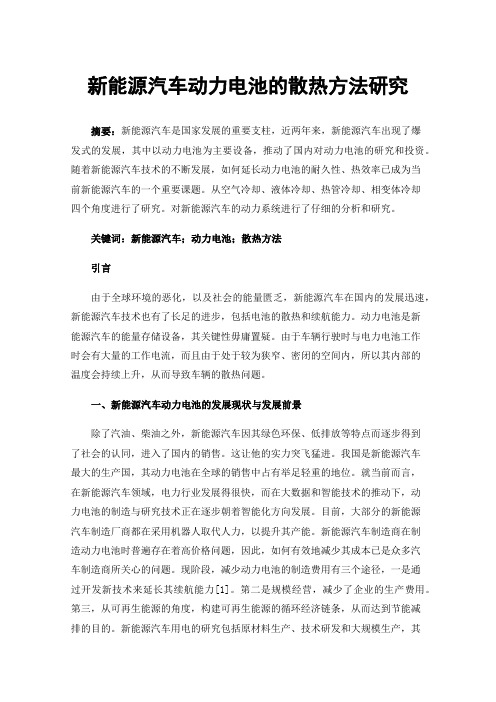 新能源汽车动力电池的散热方法研究

摘要：新能源汽车是国家发展的重要支柱，近两年来，新能源汽车出现了爆发式的发展，其中以动力电池为主要设备，推动了国内对动力电池的研究和投资。随着新能源汽车技术的不断发展，如何延长动力电池的耐久性、热效率已成为当前新能源汽车的一个重要课题。从空气冷却、液体冷却、热管冷却、相变体冷却四个角度进行了研究。对新能源汽车的动力系统进行了仔细的分析和研究。

关键词：新能源汽车；动力电池；散热方法

引言

由于全球环境的恶化，以及社会的能量匮乏，新能源汽车在国内的发展迅速，新能源汽车技术也有了长足的进步，包括电池的散热和续航能力。动力电池是新能源汽车的能量存储设备，其关键性毋庸置疑。由于车辆行驶时与电力电池工作时会有大量的工作电流，而且由于处于较为狭窄、密闭的空间内，所以其内部的温度会持续上升，从而导致车辆的散热问题。

一、新能源汽车动力电池的发展现状与发展前景

除了汽油、柴油之外，新能源汽车因其绿色环保、低排放等特点而逐步得到了社会的认同，进入了国内的销售。这让他的实力突飞猛进。我国是新能源汽车最大的生产国，其动力电池在全球的销售中占有举足轻重的地位。就当前而言，在新能源汽车领域，电力行业发展得很快，而在大数据和智能技术的推动下，动力电池的制造与研究技术正在逐步朝着智能化方向发展。目前，大部分的新能源汽车制造厂商都在采用机器人取代人力，以提升其产能。新能源汽车制造商在制造动力电池时普遍存在着高价格问题，因此，如何有效地减少其成本已是众多汽车制造商所关心的问题。现阶段，减少动力电池的制造费用有三个途径，一是通过开发新技术来延长其续航能力[1]。第二是规模经营，减少了企业的生产费用。第三，从可再生能源的角度，构建可再生能源的循环经济链条，从而达到节能减排的目的。新能源汽车用电的研究包括原材料生产、技术研发和大规模生产，其